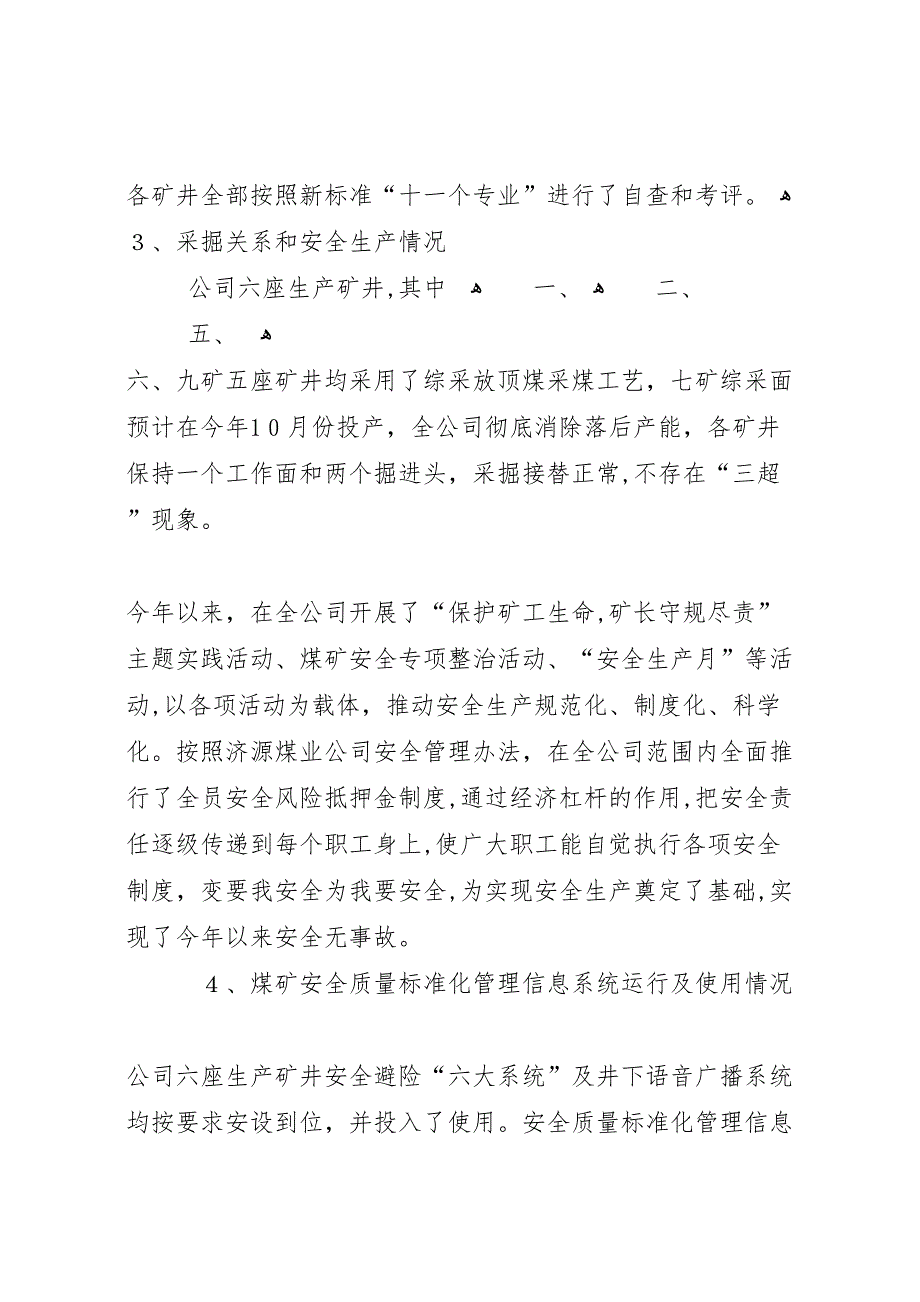 各矿井全部按照新标准“十一个专业”进行了自查和考评。
３、采掘关系和安全生产情况

公司六座生产矿井,其中　一、　二、
五、
六、九矿五座矿井均采用了综采放顶煤采煤工艺，七矿综采面预计在今年10月份投产，全公司彻底消除落后产能，各矿井保持一个工作面和两个掘进头，采掘接替正常,不存在“三超”现象。

今年以来，在全公司开展了“保护矿工生命,矿长守规尽责”主题实践活动、煤矿安全专项整治活动、“安全生产月”等活动,以各项活动为载体，推动安全生产规范化、制度化、科学化。按照济源煤业公司安全管理办法，在全公司范围内全面推行了全员安全风险抵押金制度,通过经济杠杆的作用,把安全责任逐级传递到每个职工身上,使广大职工能自觉执行各项安全制度，变要我安全为我要安全,为实现安全生产奠定了基础,实现了今年以来安全无事故。

４、煤矿安全质量标准化管理信息系统运行及使用情况

公司六座生产矿井安全避险“六大系统”及井下语音广播系统均按要求安设到位，并投入了使用。安全质量标准化管理信息